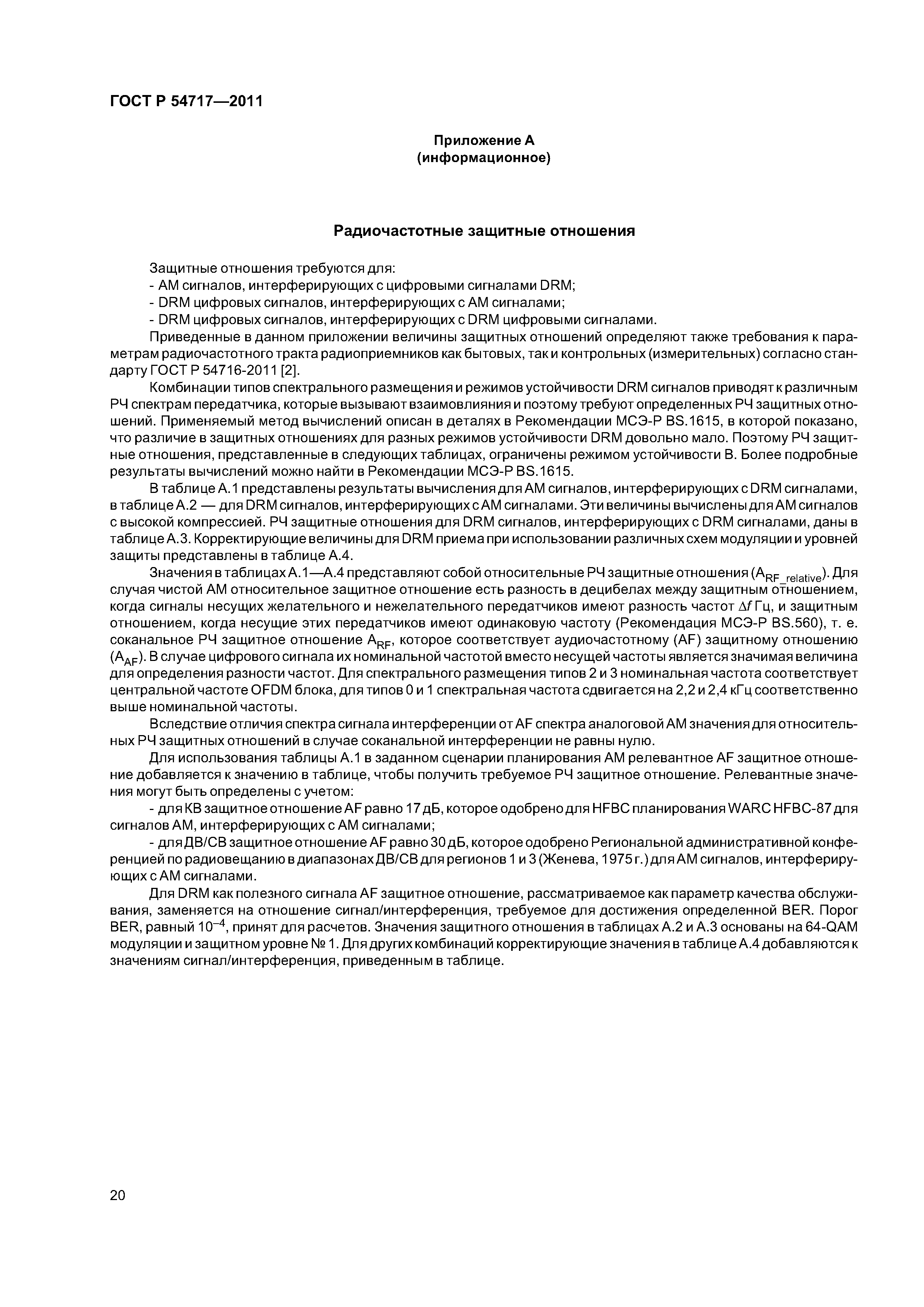 ГОСТ Р 54717—2011

Приложение А
(информационное)

Радиочастотные защитные отношения

Защитные отношения требуются для:
- АМ сигналов, интерферирующих с цифровыми сигналами DRM;
- DRM цифровых сигналов, интерферирующих с АМ сигналами;
- DRM цифровых сигналов, интерферирующих с DRM цифровыми сигналами.

Приведенные в данном приложении величины защитных отношений определяют также требования к параметрам радиочастотного тракта радиоприемников как бытовых, так и контрольных (измерительных) согласно стандарту ГОСТ Р 54716-2011 [2].

Комбинации типов спектрального размещения и режимов устойчивости DRM сигналов приводят к различным РЧ спектрам передатчика, которые вызывают взаимовлияния и поэтому требуют определенных РЧ защитных отношений. Применяемый метод вычислений описан в деталях в Рекомендации МСЭ-Р BS.1615, в которой показано, что различие в защитных отношениях для разных режимов устойчивости DRM довольно мало. Поэтому РЧ защитные отношения, представленные в следующих таблицах, ограничены режимом устойчивости В. Более подробные результаты вычислений можно найти в Рекомендации МСЭ-Р BS.1615.

В таблице А.1 представлены результаты вычисления для АМ сигналов, интерферирующих с DRM сигналами, в таблице А.2 — для DRM сигналов, интерферирующих с АМ сигналами. Эти величины вычислены для АМ сигналов с высокой компрессией. РЧ защитные отношения для DRM сигналов, интерферирующих с DRM сигналами, даны в таблице А.3. Корректирующие величины для DRM приема при использовании различных схем модуляции и уровней защиты представлены в таблице А.4.

Значения в таблицах А.1—А.4 представляют собой относительные РЧ защитные отношения ($A_{RF\_relative}$). Для случая чистой АМ относительное защитное отношение есть разность в децибелах между защитным отношением, когда сигналы несущих желательного и нежелательного передатчиков имеют разность частот $\Delta f$ Гц, и защитным отношением, когда несущие этих передатчиков имеют одинаковую частоту (Рекомендация МСЭ-Р BS.560), т. е. соканальное РЧ защитное отношение $A_{RF}$, которое соответствует аудиочастотному (AF) защитному отношению ($A_{AF}$). В случае цифрового сигнала их номинальной частотой вместо несущей частоты является значимая величина для определения разности частот. Для спектрального размещения типов 2 и 3 номинальная частота соответствует центральной частоте OFDM блока, для типов 0 и 1 спектральная частота сдвигается на 2,2 и 2,4 кГц соответственно выше номинальной частоты.

Вследствие отличия спектра сигнала интерференции от AF спектра аналоговой АМ значения для относительных РЧ защитных отношений в случае соканальной интерференции не равны нулю.

Для использования таблицы А.1 в заданном сценарии планирования АМ релевантное AF защитное отношение добавляется к значению в таблице, чтобы получить требуемое РЧ защитное отношение. Релевантные значения могут быть определены с учетом:

- для КВ защитное отношение AF равно 17 дБ, которое одобрено для HFBC планирования WARC HFBC-87 для сигналов АМ, интерферирующих с АМ сигналами;

- для ДВ/СВ защитное отношение AF равно 30 дБ, которое одобрено Региональной административной конференцией по радиовещанию в диапазонах ДВ/СВ для регионов 1 и 3 (Женева, 1975 г.) для АМ сигналов, интерферирующих с АМ сигналами.

Для DRM как полезного сигнала AF защитное отношение, рассматриваемое как параметр качества обслуживания, заменяется на отношение сигнал/интерференция, требуемое для достижения определенной BER. Порог BER, равный $10^{-4}$, принят для расчетов. Значения защитного отношения в таблицах А.2 и А.3 основаны на 64-QAM модуляции и защитном уровне № 1. Для других комбинаций корректирующие значения в таблице А.4 добавляются к значениям сигнал/интерференция, приведенным в таблице.

20